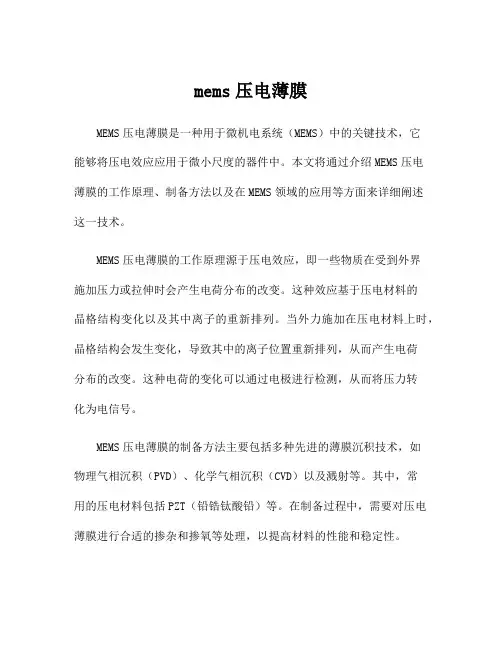 mems 压电薄膜

MEMS 压电薄膜是一种用于微机电系统（MEMS）中的关键技术，它能够将压电效应应用于微小尺度的器件中。本文将通过介绍 MEMS 压电薄膜的工作原理、制备方法以及在 MEMS 领域的应用等方面来详细阐述这一技术。

MEMS 压电薄膜的工作原理源于压电效应，即一些物质在受到外界施加压力或拉伸时会产生电荷分布的改变。这种效应基于压电材料的晶格结构变化以及其中离子的重新排列。当外力施加在压电材料上时，晶格结构会发生变化，导致其中的离子位置重新排列，从而产生电荷分布的改变。这种电荷的变化可以通过电极进行检测，从而将压力转化为电信号。

MEMS 压电薄膜的制备方法主要包括多种先进的薄膜沉积技术，如物理气相沉积（PVD）、化学气相沉积（CVD）以及溅射等。其中，常用的压电材料包括 PZT（铅锆钛酸铅）等。在制备过程中，需要对压电薄膜进行合适的掺杂和掺氧等处理，以提高材料的性能和稳定性。